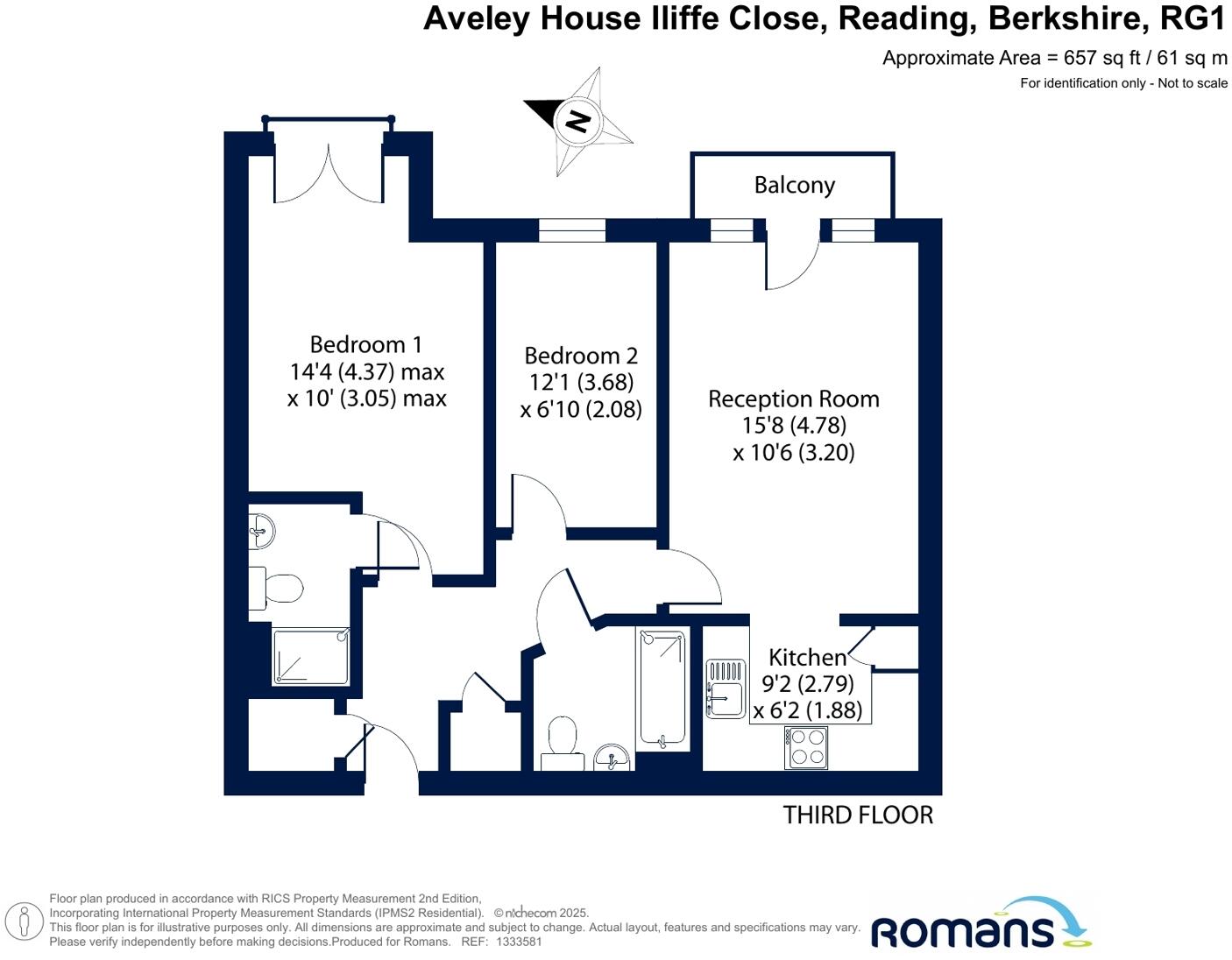 Aveley House Iliffe Close, Reading, Berkshire, RG1

Approximate Area = 657 sq ft / 61 sq m
For identification only - Not to scale

N

Balcony

Bedroom 1
14'4 (4.37) max
x 10' (3.05) max

Bedroom 2
12'1 (3.68)
x 6'10 (2.08)

Reception Room
15'8 (4.78)
x 10'6 (3.20)

Kitchen
9'2 (2.79)
x 6'2 (1.88)

THIRD FLOOR

Floor plan produced in accordance with RICS Property Measurement 2nd Edition,
Incorporating International Property Measurement Standards (IPMS2 Residential). © nichecom 2025.
This floor plan is for illustrative purposes only. All dimensions are approximate and subject to change. Actual layout, features and specifications may vary.
Please verify independently before making decisions.Produced for Romans. REF: 1333581

Romans